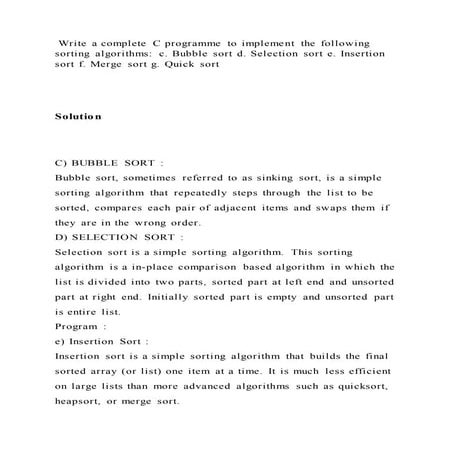 Write a complete C programme to implement the following sorting algorithms: c. Bubble sort d. Selection sort e. Insertion sort f. Merge sort g. Quick sort

Solution

C) BUBBLE SORT :

Bubble sort, sometimes referred to as sinking sort, is a simple sorting algorithm that repeatedly steps through the list to be sorted, compares each pair of adjacent items and swaps them if they are in the wrong order.

D) SELECTION SORT :

Selection sort is a simple sorting algorithm. This sorting algorithm is a in-place comparison based algorithm in which the list is divided into two parts, sorted part at left end and unsorted part at right end. Initially sorted part is empty and unsorted part is entire list.

Program :

e) Insertion Sort :

Insertion sort is a simple sorting algorithm that builds the final sorted array (or list) one item at a time. It is much less efficient on large lists than more advanced algorithms such as quicksort, heapsort, or merge sort.